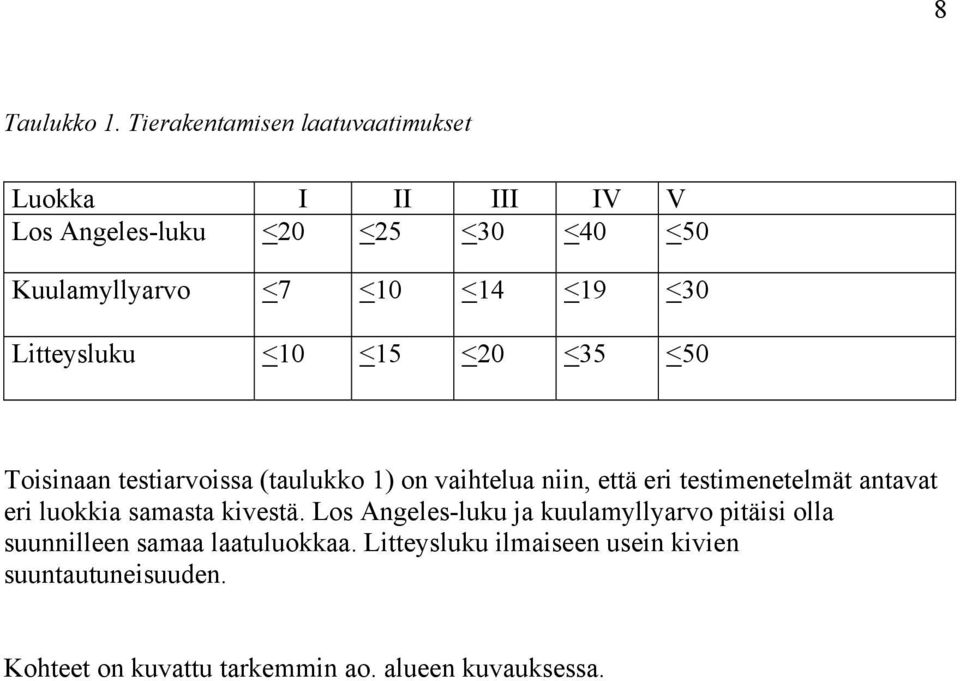 8

Taulukko 1. Tierakentamisen laatuvaatimukset

| Luokka | I | II | III | IV | V |
|---|---|---|---|---|---|
| Los Angeles-luku | $\leq$20 | $\leq$25 | $\leq$30 | $\leq$40 | $\leq$50 |
| Kuulamyllyarvo | $\leq$7 | $\leq$10 | $\leq$14 | $\leq$19 | $\leq$30 |
| Litteysluku | $\leq$10 | $\leq$15 | $\leq$20 | $\leq$35 | $\leq$50 |

Toisinaan testiarvoissa (taulukko 1) on vaihtelua niin, että eri testimenetelmät antavat eri luokkia samasta kivestä. Los Angeles-luku ja kuulamyllyarvo pitäisi olla suunnilleen samaa laatuluokkaa. Litteysluku ilmaiseen usein kivien suuntautuneisuuden.

Kohteet on kuvattu tarkemmin ao. alueen kuvauksessa.